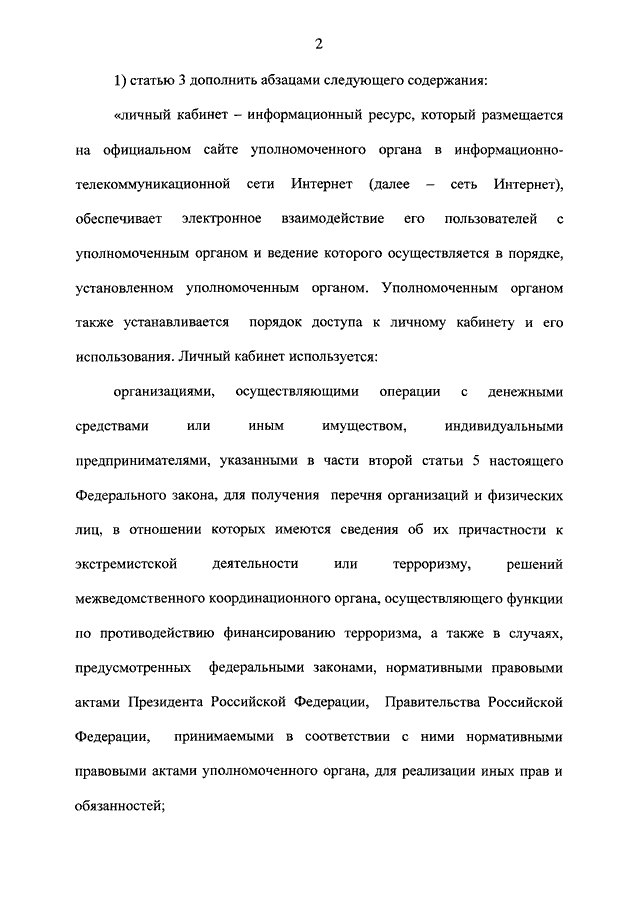 2

1) статью 3 дополнить абзацами следующего содержания:

«личный кабинет – информационный ресурс, который размещается на официальном сайте уполномоченного органа в информационно-телекоммуникационной сети Интернет (далее – сеть Интернет), обеспечивает электронное взаимодействие его пользователей с уполномоченным органом и ведение которого осуществляется в порядке, установленном уполномоченным органом. Уполномоченным органом также устанавливается порядок доступа к личному кабинету и его использования. Личный кабинет используется:

организациями, осуществляющими операции с денежными средствами или иным имуществом, индивидуальными предпринимателями, указанными в части второй статьи 5 настоящего Федерального закона, для получения перечня организаций и физических лиц, в отношении которых имеются сведения об их причастности к экстремистской деятельности или терроризму, решений межведомственного координационного органа, осуществляющего функции по противодействию финансированию терроризма, а также в случаях, предусмотренных федеральными законами, нормативными правовыми актами Президента Российской Федерации, Правительства Российской Федерации, принимаемыми в соответствии с ними нормативными правовыми актами уполномоченного органа, для реализации иных прав и обязанностей;